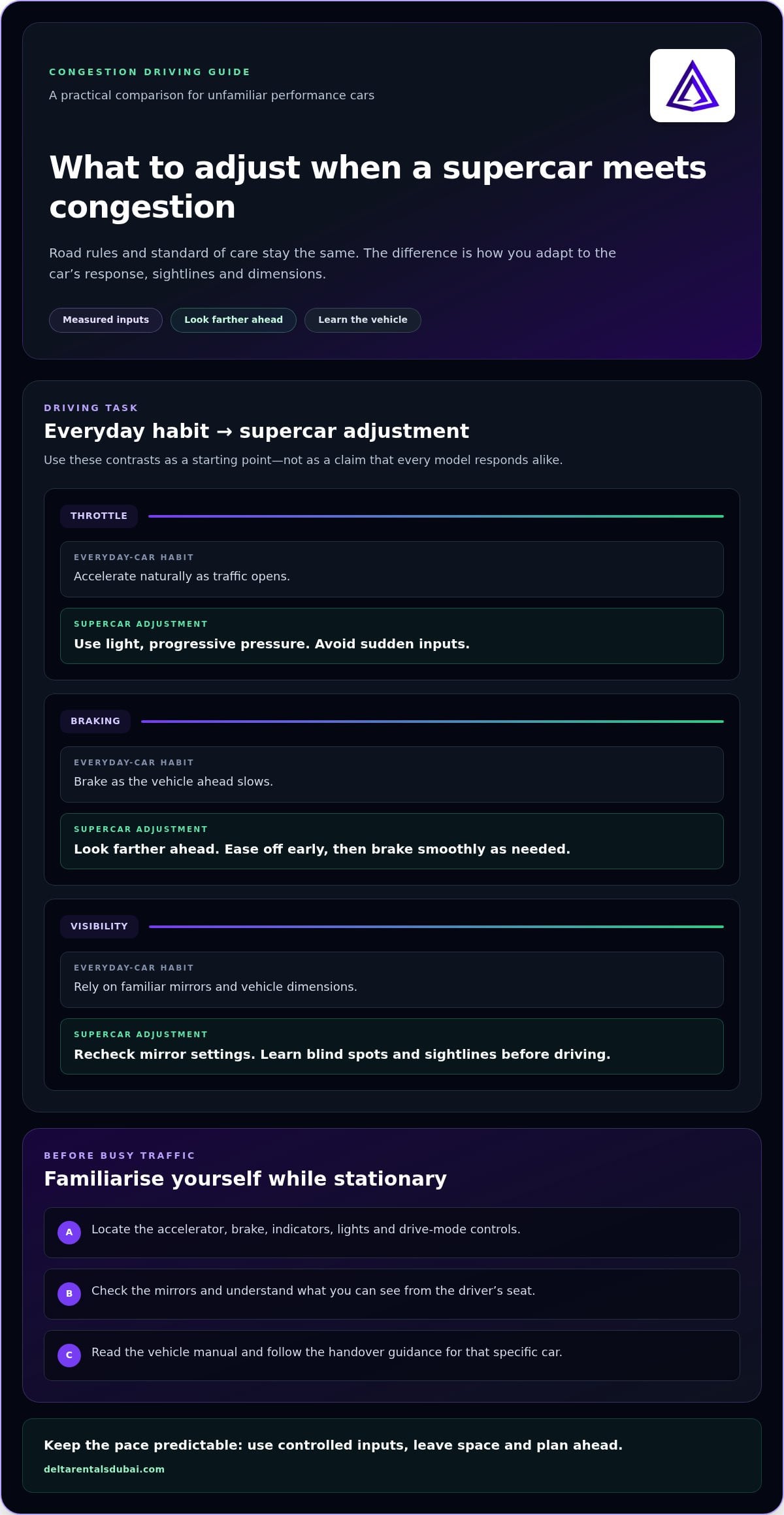 CONGESTION DRIVING GUIDE

A practical comparison for unfamiliar performance cars

What to adjust when a supercar meets congestion

Road rules and standard of care stay the same. The difference is how you adapt to the car's response, sightlines and dimensions.

Measured inputs
Look farther ahead
Learn the vehicle

DRIVING TASK

Everyday habit → supercar adjustment

Use these contrasts as a starting point—not as a claim that every model responds alike.

THROTTLE

EVERYDAY-CAR HABIT
Accelerate naturally as traffic opens.

SUPERCAR ADJUSTMENT
Use light, progressive pressure. Avoid sudden inputs.

BRAKING

EVERYDAY-CAR HABIT
Brake as the vehicle ahead slows.

SUPERCAR ADJUSTMENT
Look farther ahead. Ease off early, then brake smoothly as needed.

VISIBILITY

EVERYDAY-CAR HABIT
Rely on familiar mirrors and vehicle dimensions.

SUPERCAR ADJUSTMENT
Recheck mirror settings. Learn blind spots and sightlines before driving.

BEFORE BUSY TRAFFIC

Familiarise yourself while stationary

A Locate the accelerator, brake, indicators, lights and drive-mode controls.

B Check the mirrors and understand what you can see from the driver's seat.

C Read the vehicle manual and follow the handover guidance for that specific car.

Keep the pace predictable: use controlled inputs, leave space and plan ahead.

deltarentalsdubai.com